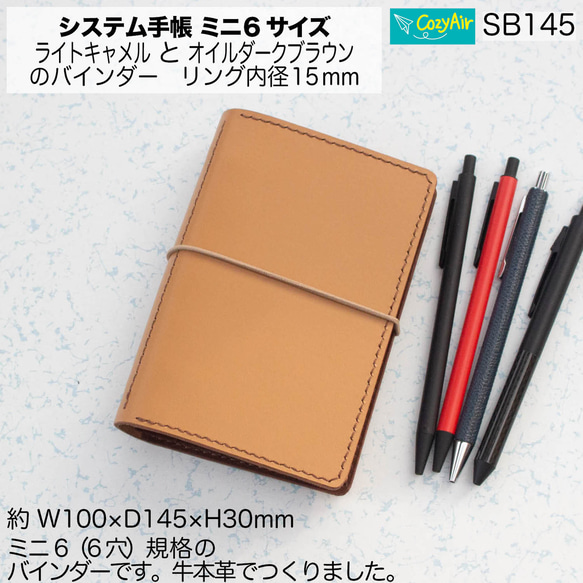 システム手帳 ミニ6 サイズ
ライトキャメル と オイルダークブラウン
のバインダー　リング内径15mm

CozyAir SB145

約 W100×D145×H30mm
ミニ6（6穴）規格の
バインダーです。牛本革でつくりました。